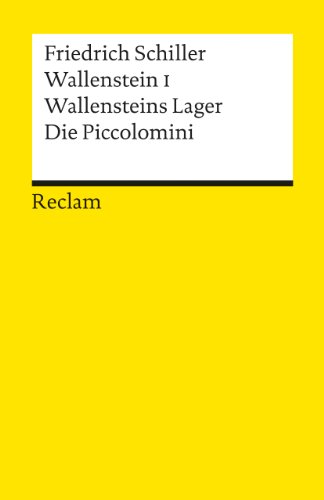 Friedrich Schiller
Wallenstein I
Wallensteins Lager
Die Piccolomini

Reclam